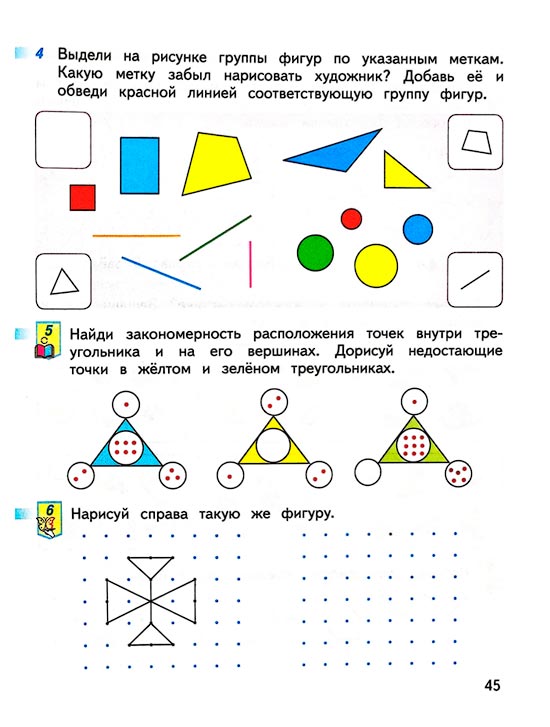 4 Выдели на рисунке группы фигур по указанным меткам. Какую метку забыл нарисовать художник? Добавь её и обведи красной линией соответствующую группу фигур.

5 Найди закономерность расположения точек внутри треугольника и на его вершинах. Дорисуй недостающие точки в жёлтом и зелёном треугольниках.

6 Нарисуй справа такую же фигуру.

45